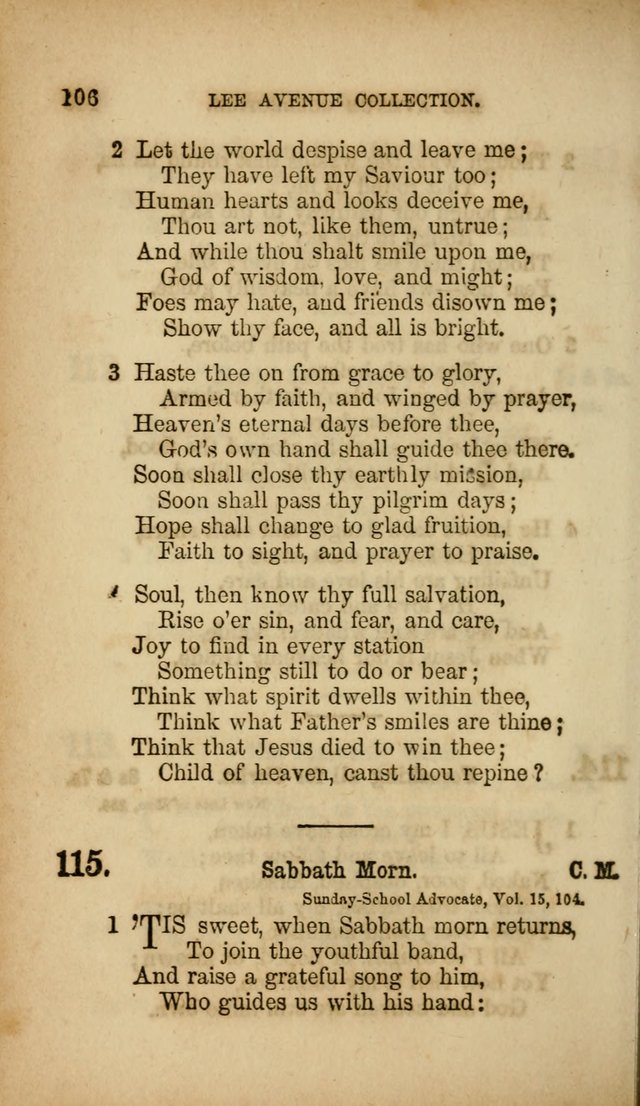 106 LEE AVENUE COLLECTION.

2 Let the world despise and leave me;
They have left my Saviour too;
Human hearts and looks deceive me,
Thou art not, like them, untrue;
And while thou shalt smile upon me,
God of wisdom, love, and might;
Foes may hate, and friends disown me;
Show thy face, and all is bright.

3 Haste thee on from grace to glory,
Armed by faith, and winged by prayer,
Heaven's eternal days before thee,
God's own hand shall guide thee there.
Soon shall close thy earthly mission,
Soon shall pass thy pilgrim days;
Hope shall change to glad fruition,
Faith to sight, and prayer to praise.

4 Soul, then know thy full salvation,
Rise o'er sin, and fear, and care,
Joy to find in every station
Something still to do or bear;
Think what spirit dwells within thee,
Think what Father's smiles are thine;
Think that Jesus died to win thee;
Child of heaven, canst thou repine?

115. Sabbath Morn. C. M.

Sunday-School Advocate, Vol. 15, 104.

1 'TIS sweet, when Sabbath morn returns,
To join the youthful band,
And raise a grateful song to him,
Who guides us with his hand: